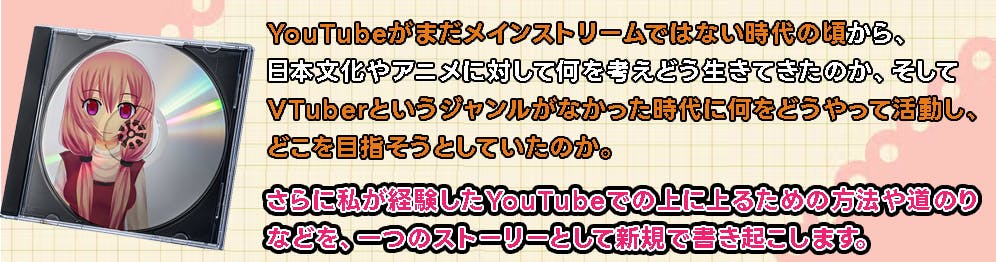 YouTubeがまだメインストリームではない時代の頃から、日本文化やアニメに対して何を考えどう生きてきたのか、そしてVTuberというジャンルがなかった時代に何をどうやって活動し、どこを目指そうとしていたのか。

さらに私が経験したYouTubeでの上に上るための方法や道のりなどを、一つのストーリーとして新規で書き起こします。